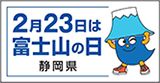 2月23日は
富士山の日

静岡県